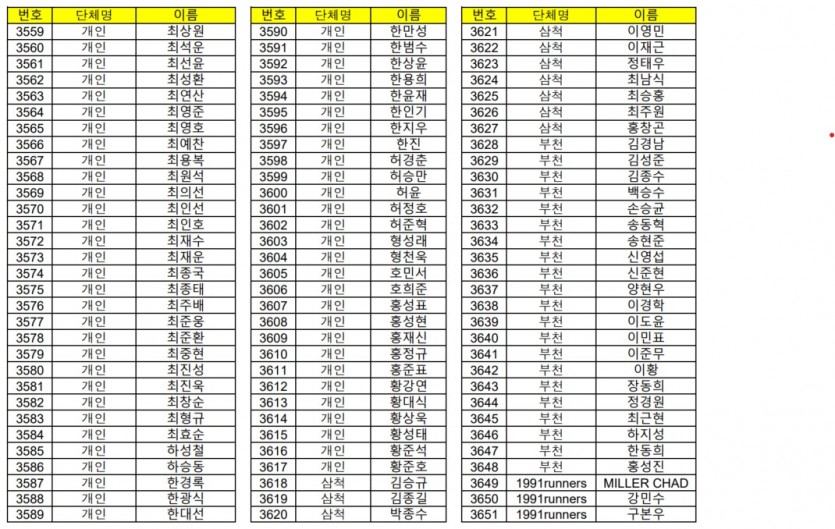 | 번호 | 단체명 | 이름 |
|---|---|---|
| 3559 | 개인 | 최상원 |
| 3560 | 개인 | 최석운 |
| 3561 | 개인 | 최선윤 |
| 3562 | 개인 | 최성환 |
| 3563 | 개인 | 최연산 |
| 3564 | 개인 | 최영준 |
| 3565 | 개인 | 최영호 |
| 3566 | 개인 | 최예찬 |
| 3567 | 개인 | 최용복 |
| 3568 | 개인 | 최원석 |
| 3569 | 개인 | 최의선 |
| 3570 | 개인 | 최인선 |
| 3571 | 개인 | 최인호 |
| 3572 | 개인 | 최재수 |
| 3573 | 개인 | 최재운 |
| 3574 | 개인 | 최종국 |
| 3575 | 개인 | 최종태 |
| 3576 | 개인 | 최주배 |
| 3577 | 개인 | 최준웅 |
| 3578 | 개인 | 최준환 |
| 3579 | 개인 | 최중현 |
| 3580 | 개인 | 최진성 |
| 3581 | 개인 | 최진욱 |
| 3582 | 개인 | 최창순 |
| 3583 | 개인 | 최형규 |
| 3584 | 개인 | 최효순 |
| 3585 | 개인 | 하성철 |
| 3586 | 개인 | 하승동 |
| 3587 | 개인 | 한경록 |
| 3588 | 개인 | 한광식 |
| 3589 | 개인 | 한대선 |

| 번호 | 단체명 | 이름 |
|---|---|---|
| 3590 | 개인 | 한만성 |
| 3591 | 개인 | 한범수 |
| 3592 | 개인 | 한상윤 |
| 3593 | 개인 | 한용희 |
| 3594 | 개인 | 한윤재 |
| 3595 | 개인 | 한인기 |
| 3596 | 개인 | 한지우 |
| 3597 | 개인 | 한진 |
| 3598 | 개인 | 허경춘 |
| 3599 | 개인 | 허승만 |
| 3600 | 개인 | 허윤 |
| 3601 | 개인 | 허정호 |
| 3602 | 개인 | 허준혁 |
| 3603 | 개인 | 형성래 |
| 3604 | 개인 | 형천욱 |
| 3605 | 개인 | 호민서 |
| 3606 | 개인 | 호희준 |
| 3607 | 개인 | 홍성표 |
| 3608 | 개인 | 홍성현 |
| 3609 | 개인 | 홍재신 |
| 3610 | 개인 | 홍정규 |
| 3611 | 개인 | 홍준표 |
| 3612 | 개인 | 황강연 |
| 3613 | 개인 | 황대식 |
| 3614 | 개인 | 황상욱 |
| 3615 | 개인 | 황성태 |
| 3616 | 개인 | 황준석 |
| 3617 | 개인 | 황준호 |
| 3618 | 삼척 | 김승규 |
| 3619 | 삼척 | 김종길 |
| 3620 | 삼척 | 박종수 |

| 번호 | 단체명 | 이름 |
|---|---|---|
| 3621 | 삼척 | 이영민 |
| 3622 | 삼척 | 이재근 |
| 3623 | 삼척 | 정태우 |
| 3624 | 삼척 | 최남식 |
| 3625 | 삼척 | 최승홍 |
| 3626 | 삼척 | 최주원 |
| 3627 | 삼척 | 홍창곤 |
| 3628 | 부천 | 김경남 |
| 3629 | 부천 | 김성준 |
| 3630 | 부천 | 김종수 |
| 3631 | 부천 | 백승수 |
| 3632 | 부천 | 손승균 |
| 3633 | 부천 | 송동혁 |
| 3634 | 부천 | 송현준 |
| 3635 | 부천 | 신영섭 |
| 3636 | 부천 | 신준현 |
| 3637 | 부천 | 양현우 |
| 3638 | 부천 | 이경학 |
| 3639 | 부천 | 이도윤 |
| 3640 | 부천 | 이민표 |
| 3641 | 부천 | 이준무 |
| 3642 | 부천 | 이황 |
| 3643 | 부천 | 장동희 |
| 3644 | 부천 | 정경원 |
| 3645 | 부천 | 최근현 |
| 3646 | 부천 | 하지성 |
| 3647 | 부천 | 한동희 |
| 3648 | 부천 | 홍성진 |
| 3649 | 1991runners | MILLER CHAD |
| 3650 | 1991runners | 강민수 |
| 3651 | 1991runners | 구본우 |